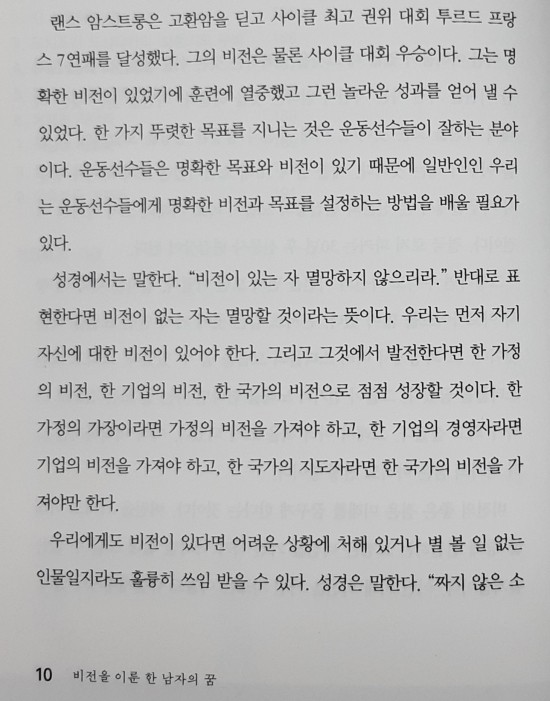 랜스 암스트롱은 고환암을 딛고 사이클 최고 권위 대회 투르드 프랑스 7연패를 달성했다. 그의 비전은 물론 사이클 대회 우승이다. 그는 명확한 비전이 있었기에 훈련에 열중했고 그런 놀라운 성과를 얻어 낼 수 있었다. 한 가지 뚜렷한 목표를 지니는 것은 운동선수들이 잘하는 분야이다. 운동선수들은 명확한 목표와 비전이 있기 때문에 일반인인 우리는 운동선수들에게 명확한 비전과 목표를 설정하는 방법을 배울 필요가 있다.

성경에서는 말한다. "비전이 있는 자 멸망하지 않으리라." 반대로 표현한다면 비전이 없는 자는 멸망할 것이라는 뜻이다. 우리는 먼저 자기 자신에 대한 비전이 있어야 한다. 그리고 그것에서 발전한다면 한 가정의 비전, 한 기업의 비전, 한 국가의 비전으로 점점 성장할 것이다. 한 가정의 가장이라면 가정의 비전을 가져야 하고, 한 기업의 경영자라면 기업의 비전을 가져야 하고, 한 국가의 지도자라면 한 국가의 비전을 가져야만 한다.

우리에게도 비전이 있다면 어려운 상황에 처해 있거나 별 볼 일 없는 인물일지라도 훌륭히 쓰임 받을 수 있다. 성경은 말한다. "짜지 않은 소

10 비전을 이룬 한 남자의 꿈